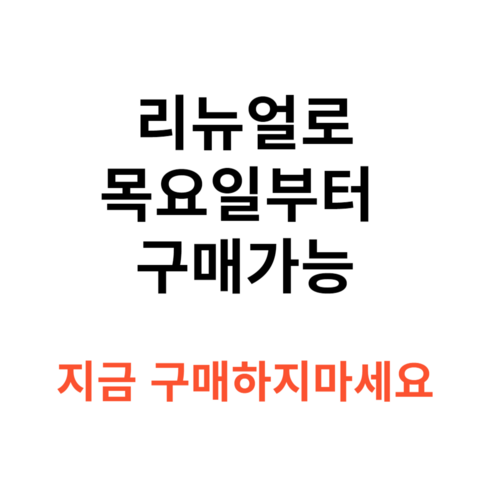 리뉴얼로
목요일부터
구매가능

지금 구매하지마세요